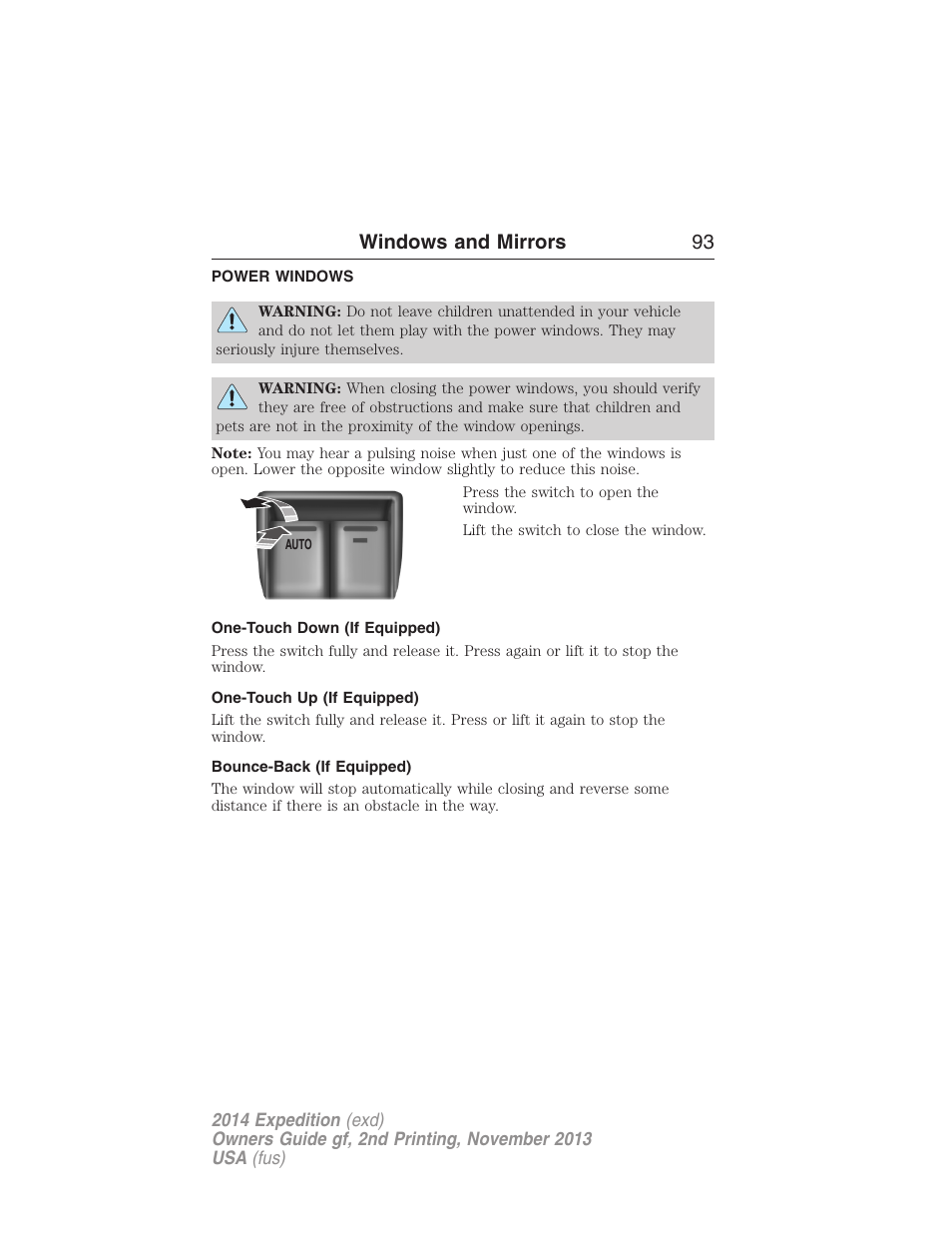 Windows and Mirrors 93

POWER WINDOWS

WARNING: Do not leave children unattended in your vehicle and do not let them play with the power windows. They may seriously injure themselves.

WARNING: When closing the power windows, you should verify they are free of obstructions and make sure that children and pets are not in the proximity of the window openings.

Note: You may hear a pulsing noise when just one of the windows is open. Lower the opposite window slightly to reduce this noise.

AUTO

Press the switch to open the window.

Lift the switch to close the window.

One-Touch Down (If Equipped)

Press the switch fully and release it. Press again or lift it to stop the window.

One-Touch Up (If Equipped)

Lift the switch fully and release it. Press or lift it again to stop the window.

Bounce-Back (If Equipped)

The window will stop automatically while closing and reverse some distance if there is an obstacle in the way.

2014 Expedition (exd)
Owners Guide gf, 2nd Printing, November 2013
USA (fus)